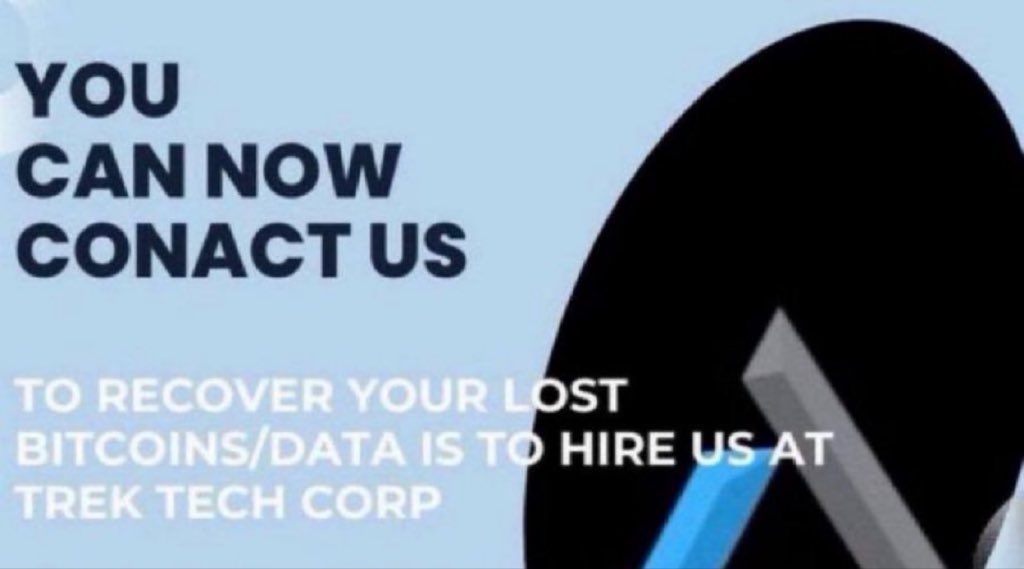 YOU
CAN NOW
CONACT US

TO RECOVER YOUR LOST BITCOINS/DATA IS TO HIRE US AT TREK TECH CORP